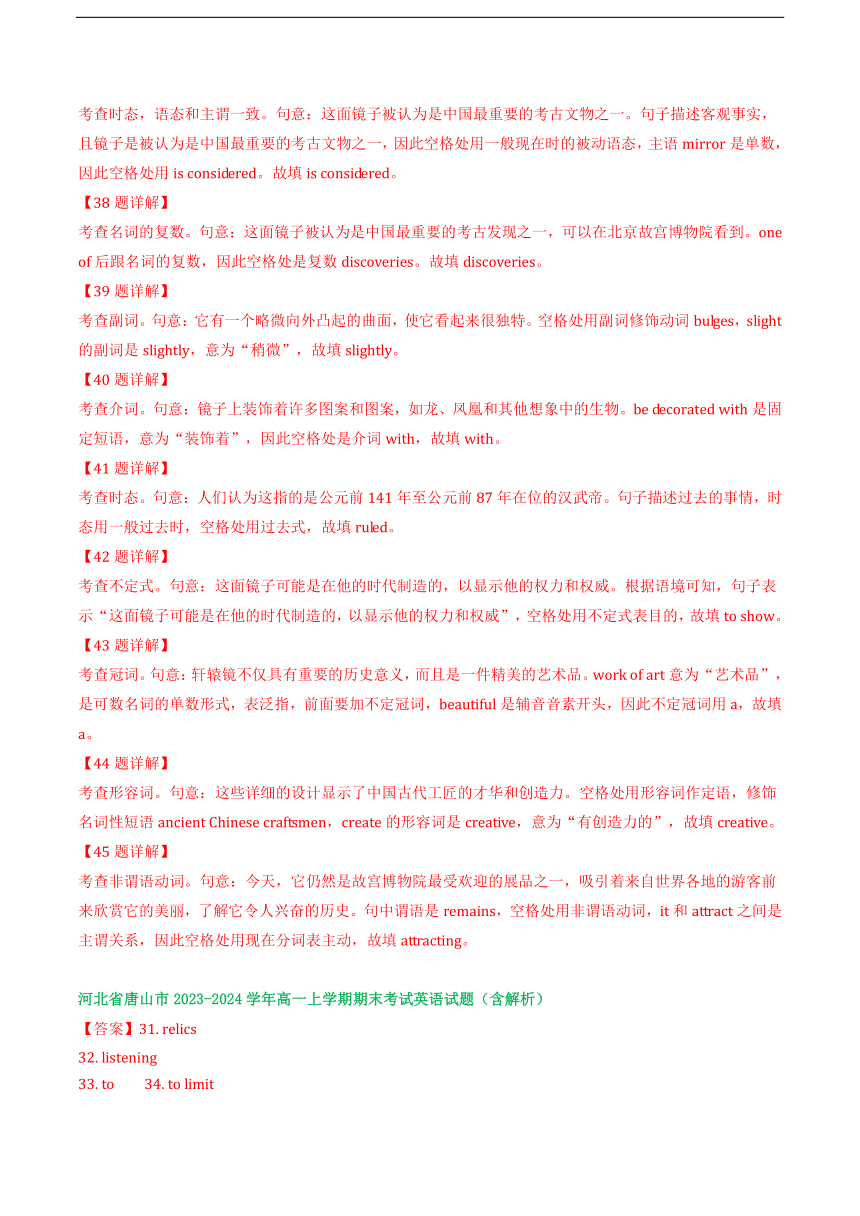 考查时态，语态和主谓一致。句意：这面镜子被认为是中国最重要的考古文物之一。句子描述客观事实，且镜子是被认为是中国最重要的考古文物之一，因此空格处用一般现在时的被动语态，主语 mirror 是单数，因此空格处用 is considered。故填 is considered。

【38 题详解】

考查名词的复数。句意：这面镜子被认为是中国最重要的考古发现之一，可以在北京故宫博物院看到。one of 后跟名词的复数，因此空格处是复数 discoveries。故填 discoveries。

【39 题详解】

考查副词。句意：它有一个略微向外凸起的曲面，使它看起来很独特。空格处用副词修饰动词 bulges，slight 的副词是 slightly，意为“稍微”，故填 slightly。

【40 题详解】

考查介词。句意：镜子上装饰着许多图案和图案，如龙、凤凰和其他想象中的生物。be decorated with 是固定短语，意为“装饰着”，因此空格处是介词 with，故填 with。

【41 题详解】

考查时态。句意：人们认为这指的是公元前 141 年至公元前 87 年在位的汉武帝。句子描述过去的事情，时态用一般过去时，空格处用过去式，故填 ruled。

【42 题详解】

考查不定式。句意：这面镜子可能是在他的时代制造的，以显示他的权力和权威。根据语境可知，句子表示“这面镜子可能是在他的时代制造的，以显示他的权力和权威”，空格处用不定式表目的，故填 to show。

【43 题详解】

考查冠词。句意：轩辕镜不仅具有重要的历史意义，而且是一件精美的艺术品。work of art 意为“艺术品”，是可数名词的单数形式，表泛指，前面要加不定冠词，beautiful 是辅音音素开头，因此不定冠词用 a，故填 a。

【44 题详解】

考查形容词。句意：这些详细的设计显示了中国古代工匠的才华和创造力。空格处用形容词作定语，修饰名词性短语 ancient Chinese craftsmen，create 的形容词是 creative，意为“有创造力的”，故填 creative。

【45 题详解】

考查非谓语动词。句意：今天，它仍然是故宫博物院最受欢迎的展品之一，吸引着来自世界各地的游客前来欣赏它的美丽，了解它令人兴奋的历史。句中谓语是 remains，空格处用非谓语动词，it 和 attract 之间是主谓关系，因此空格处用现在分词表主动，故填 attracting。

河北省唐山市 2023-2024 学年高一上学期期末考试英语试题（含解析）

【答案】31. relics

32. listening

33. to 34. to limit